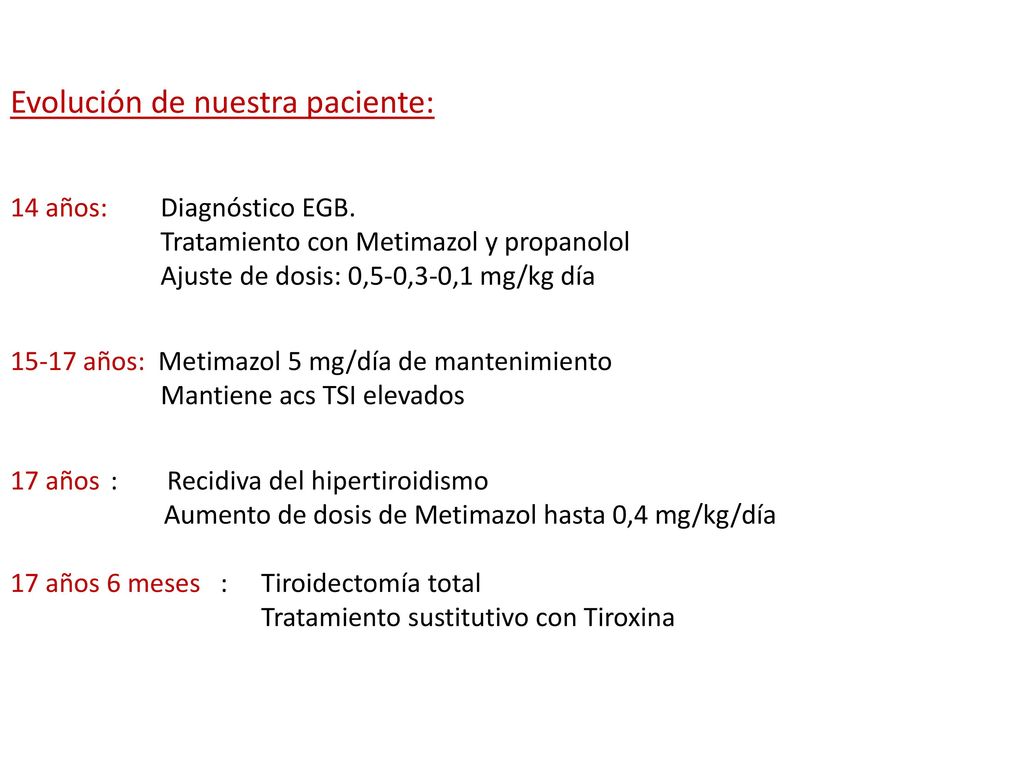 Evolución de nuestra paciente:

14 años: Diagnóstico EGB.
Tratamiento con Metimazol y propanolol
Ajuste de dosis: 0,5-0,3-0,1 mg/kg día

15-17 años: Metimazol 5 mg/día de mantenimiento
Mantiene acs TSI elevados

17 años : Recidiva del hipertiroidismo
Aumento de dosis de Metimazol hasta 0,4 mg/kg/día

17 años 6 meses : Tiroidectomía total
Tratamiento sustitutivo con Tiroxina